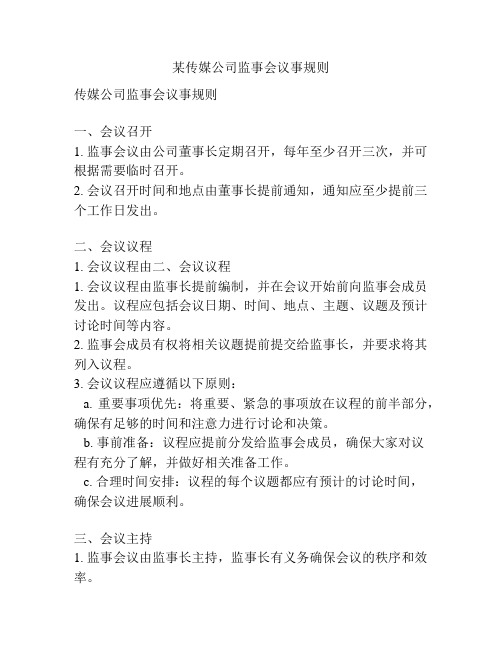 某传媒公司监事会议事规则

传媒公司监事会议事规则

一、会议召开
1. 监事会议由公司董事长定期召开，每年至少召开三次，并可根据需要临时召开。
2. 会议召开时间和地点由董事长提前通知，通知应至少提前三个工作日发出。

二、会议议程
1. 会议议程由二、会议议程
1. 会议议程由监事长提前编制，并在会议开始前向监事会成员发出。议程应包括会议日期、时间、地点、主题、议题及预计讨论时间等内容。
2. 监事会成员有权将相关议题提前提交给监事长，并要求将其列入议程。
3. 会议议程应遵循以下原则：
a. 重要事项优先：将重要、紧急的事项放在议程的前半部分，确保有足够的时间和注意力进行讨论和决策。
b. 事前准备：议程应提前分发给监事会成员，确保大家对议程有充分了解，并做好相关准备工作。
c. 合理时间安排：议程的每个议题都应有预计的讨论时间，确保会议进展顺利。

三、会议主持
1. 监事会议由监事长主持，监事长有义务确保会议的秩序和效率。